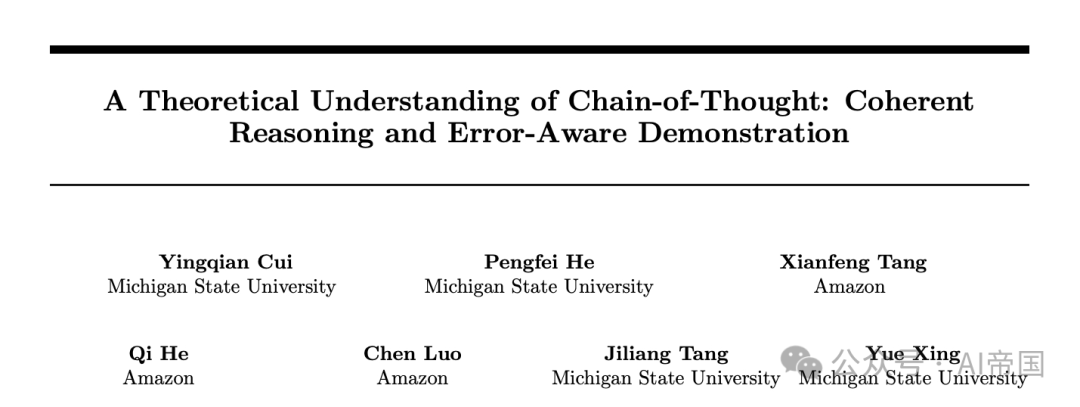 A Theoretical Understanding of Chain-of-Thought: Coherent Reasoning and Error-Aware Demonstration

Yingqian Cui
Michigan State University

Pengfei He
Michigan State University

Xianfeng Tang
Amazon

Qi He
Amazon

Chen Luo
Amazon

Jiliang Tang
Michigan State University

Yue Xing
Michigan State University

公众号 · AI帝国